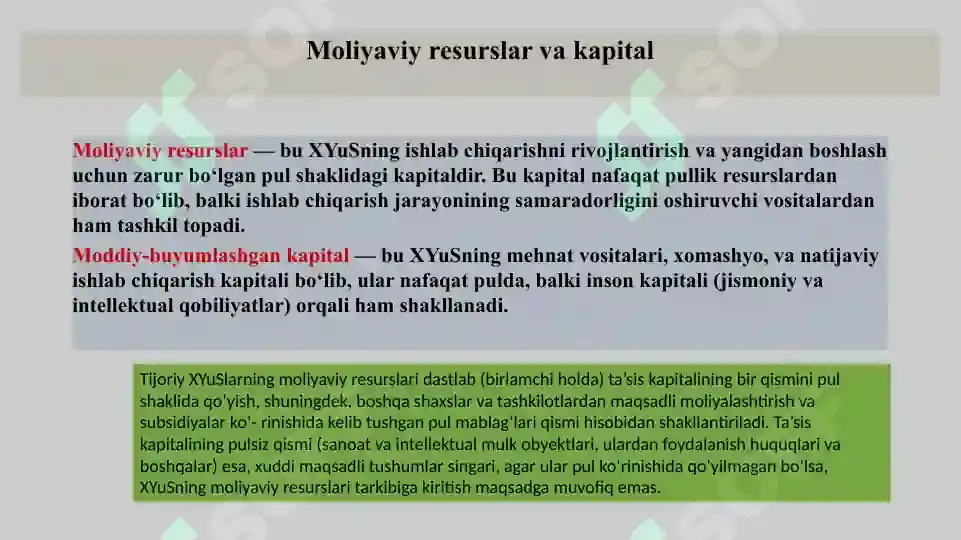 Moliyaviy resurslar va kapital

Moliyaviy resurslar — bu XYuSning ishlab chiqarishni rivojlantirish va yangidan boshlash uchun zarur bo‘lgan pul shaklidagi kapitaldir. Bu kapital nafaqat pullik resurslardan iborat bo‘lib, balki ishlab chiqarish jarayonining samaradorligini oshiruvchi vositalardan ham tashkil topadi.

Moddiy-buyumlashgan kapital — bu XYuSning mehnat vositalari, xomashyo, va natijaviy ishlab chiqarish kapitali bo‘lib, ular nafaqat pulda, balki inson kapitali (jismoniy va intellektual qobiliyatlar) orqali ham shakllanadi.

Tijoriy XYuSlarning moliyaviy resurslari dastlab (birlamchi holda) ta'sis kapitalining bir qismini pul shaklida qo'yish, shuningdek, boshqa shaxslar va tashkilotlardan maqsadli moliyalashtirish va subsidiyalar ko'- rinishida kelib tushgan pul mablag'lari qismi hisobidan shakllantiriladi. Ta'sis kapitalining pulsiz qismi (sanoat va intellektual mulk obyektlari, ulardan foydalanish huquqlari va boshqalar) esa, xuddi maqsadli tushumlar singari, agar ular pul ko'rinishida qo'yilmagan bo'lsa, XYuSning moliyaviy resurslari tarkibiga kiritish maqsadga muvofiq emas.